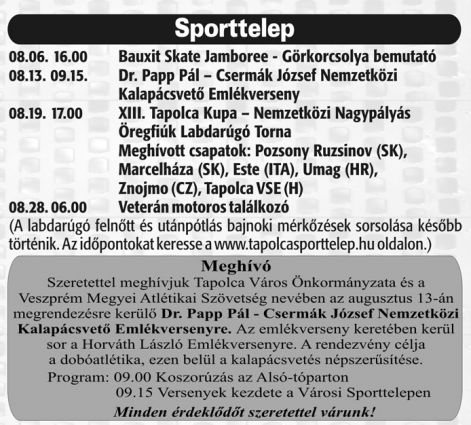 Sporttelep

08.06. 16.00 Bauxit Skate Jamboree - Görkorcsolya bemutató
08.13. 09.15. Dr. Papp Pál – Csermák József Nemzetközi Kalapácsvető Emlékverseny
08.19. 17.00 XIII. Tapolca Kupa – Nemzetközi Nagypályás Öregfiúk Labdarúgó Torna
Meghívott csapatok: Pozsony Ruzsinov (SK), Marcelháza (SK), Este (ITA), Umag (HR), Znojmo (CZ), Tapolca VSE (H)
08.28. 06.00 Veterán motoros találkozó
(A labdarúgó felnőtt és utánpótlás bajnoki mérkőzések sorsolása később történik. Az időpontokat keresse a www.tapolcasporttelep.hu oldalon.)

Meghívó
Szeretettel meghívjuk Tapolca Város Önkormányzata és a Veszprém Megyei Atlétikai Szövetség nevében az augusztus 13-án megrendezésre kerülő Dr. Papp Pál - Csermák József Nemzetközi Kalapácsvető Emlékversenyre. Az emlékverseny keretében kerül sor a Horváth László Emlékversenyre. A rendezvény célja a dobóatlétika, ezen belül a kalapácsvetés népszerűsítése.
Program: 09.00 Koszorúzás az Alsó-tóparton
09.15 Versenyek kezdete a Városi Sporttelepen
Minden érdeklődőt szeretettel várunk!